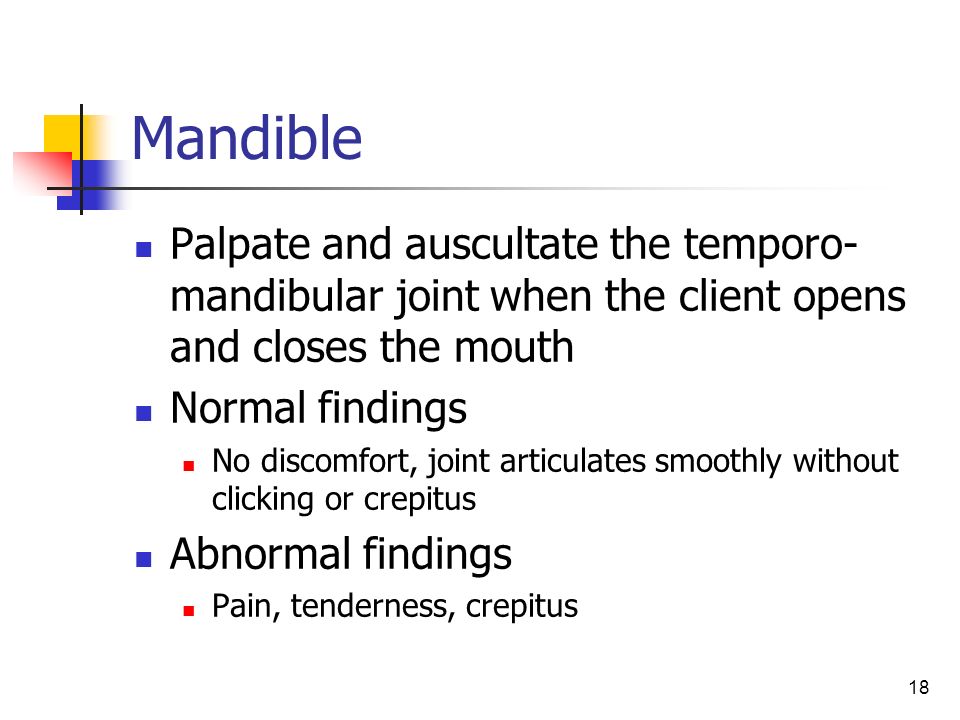 Mandible

- Palpate and auscultate the temporomandibular joint when the client opens and closes the mouth
- Normal findings
  - No discomfort, joint articulates smoothly without clicking or crepitus
- Abnormal findings
  - Pain, tenderness, crepitus

18